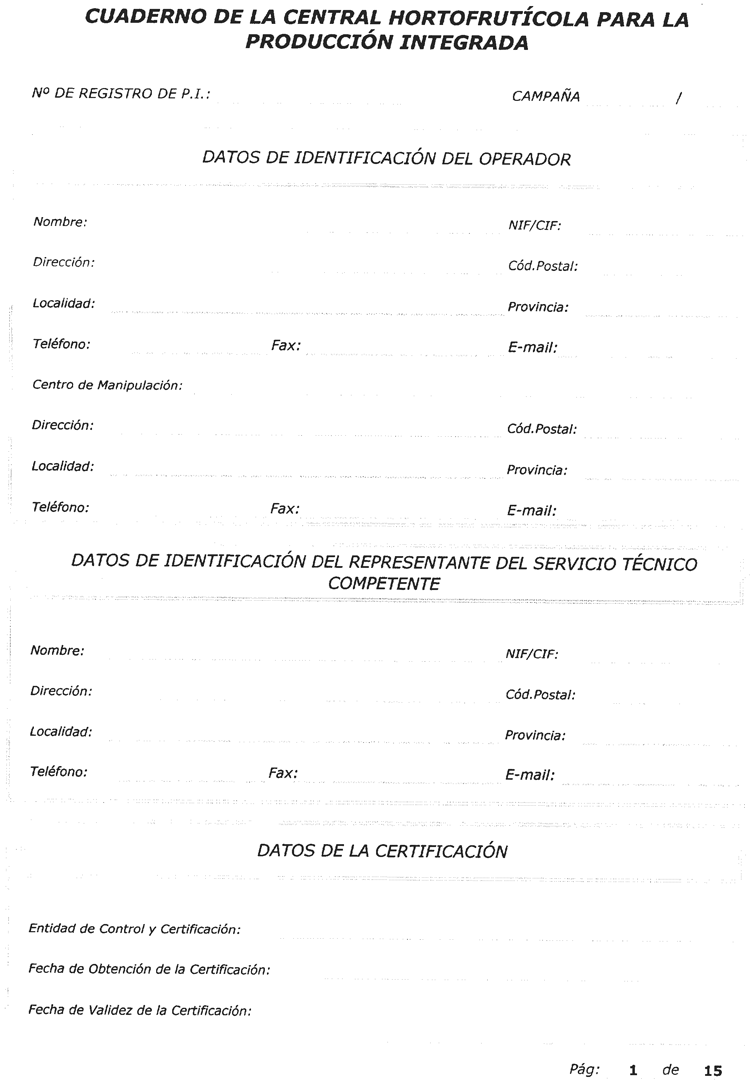 CUADERNO DE LA CENTRAL HORTOFRUTÍCOLA PARA LA PRODUCCIÓN INTEGRADA

Nº DE REGISTRO DE P.I.:

CAMPAÑA /

DATOS DE IDENTIFICACIÓN DEL OPERADOR

Nombre:

NIF/CIF:

Dirección:

Cód.Postal:

Localidad:

Provincia:

Teléfono:

Fax:

E-mail:

Centro de Manipulación:

Dirección:

Cód.Postal:

Localidad:

Provincia:

Teléfono:

Fax:

E-mail:

DATOS DE IDENTIFICACIÓN DEL REPRESENTANTE DEL SERVICIO TÉCNICO COMPETENTE

Nombre:

NIF/CIF:

Dirección:

Cód.Postal:

Localidad:

Provincia:

Teléfono:

Fax:

E-mail:

DATOS DE LA CERTIFICACIÓN

Entidad de Control y Certificación:

Fecha de Obtención de la Certificación:

Fecha de Validez de la Certificación:

Pág: 1 de 15